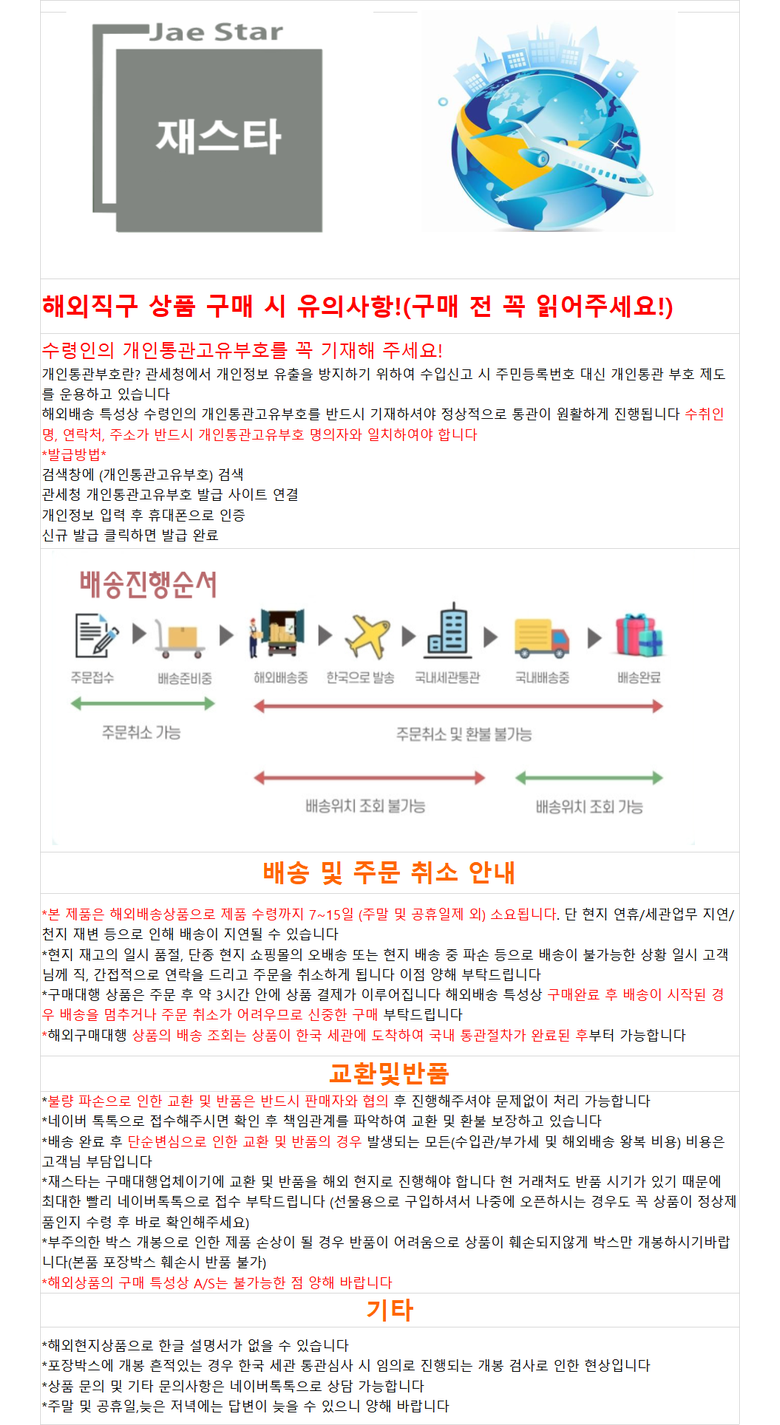 Jae Star
재스타

해외직구 상품 구매 시 유의사항!(구매 전 꼭 읽어주세요!)

수령인의 개인통관고유부호를 꼭 기재해 주세요!
개인통관부호란? 관세청에서 개인정보 유출을 방지하기 위하여 수입신고 시 주민등록번호 대신 개인통관 부호 제도를 운용하고 있습니다
해외배송 특성상 수령인의 개인통관고유부호를 반드시 기재하셔야 정상적으로 통관이 원활하게 진행됩니다 수취인명, 연락처, 주소가 반드시 개인통관고유부호 명의자와 일치하여야 합니다
*발급방법*
검색창에 (개인통관고유부호) 검색
관세청 개인통관고유부호 발급 사이트 연결
개인정보 입력 후 휴대폰으로 인증
신규 발급 클릭하면 발급 완료

배송진행순서
주문접수
배송준비중
해외배송중
한국으로 발송
국내세관통관
국내배송중
배송완료
주문취소 가능
주문취소 및 환불 불가능
배송위치 조회 불가능
배송위치 조회 가능

배송 및 주문 취소 안내

*본 제품은 해외배송상품으로 제품 수령까지 7~15일 (주말 및 공휴일제 외) 소요됩니다. 단 현지 연휴/세관업무 지연/천지 재변 등으로 인해 배송이 지연될 수 있습니다
*현지 재고의 일시 품절, 단종 현지 쇼핑몰의 오배송 또는 현지 배송 중 파손 등으로 배송이 불가능한 상황 일시 고객님께 직, 간접적으로 연락을 드리고 주문을 취소하게 됩니다 이점 양해 부탁드립니다
*구매대행 상품은 주문 후 약 3시간 안에 상품 결제가 이루어집니다 해외배송 특성상 구매완료 후 배송이 시작된 경우 배송을 멈추거나 주문 취소가 어려우므로 신중한 구매 부탁드립니다
*해외구매대행 상품의 배송 조회는 상품이 한국 세관에 도착하여 국내 통관절차가 완료된 후부터 가능합니다

교환및반품

*불량 파손으로 인한 교환 및 반품은 반드시 판매자와 협의 후 진행해주셔야 문제없이 처리 가능합니다
*네이버 톡톡으로 접수해주시면 확인 후 책임관계를 파악하여 교환 및 환불 보장하고 있습니다
*배송 완료 후 단순변심으로 인한 교환 및 반품의 경우 발생되는 모든(수입관/부가세 및 해외배송 왕복 비용) 비용은 고객님 부담입니다
*재스타는 구매대행업체이기에 교환 및 반품을 해외 현지로 진행해야 합니다 현 거래처도 반품 시기가 있기 때문에 최대한 빨리 네이버톡톡으로 접수 부탁드립니다 (선물용으로 구입하셔서 나중에 오픈하시는 경우도 꼭 상품이 정상제품인지 수령 후 바로 확인해주세요)
*부주의한 박스 개봉으로 인한 제품 손상이 될 경우 반품이 어려움으로 상품이 훼손되지않게 박스만 개봉하시기바랍니다(본품 포장박스 훼손시 반품 불가)
*해외상품의 구매 특성상 A/S는 불가능한 점 양해 바랍니다

기타

*해외현지상품으로 한글 설명서가 없을 수 있습니다
*포장박스에 개봉 흔적있는 경우 한국 세관 통관심사 시 임의로 진행되는 개봉 검사로 인한 현상입니다
*상품 문의 및 기타 문의사항은 네이버톡톡으로 상담 가능합니다
*주말 및 공휴일,늦은 저녁에는 답변이 늦을 수 있으니 양해 바랍니다